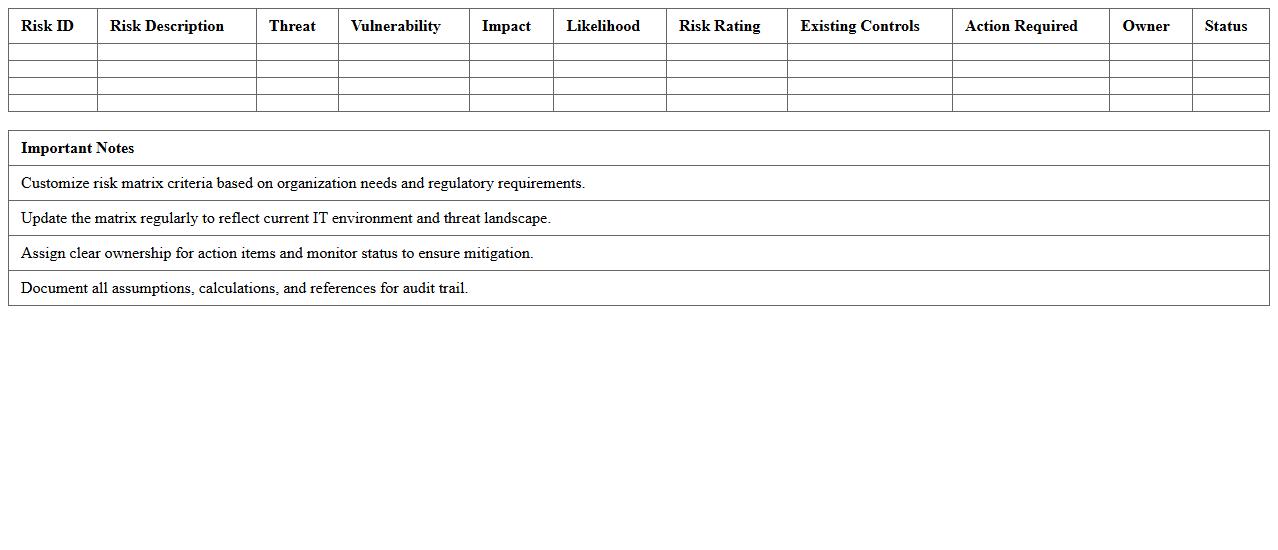 | Risk ID | Risk Description | Threat | Vulnerability | Impact | Likelihood | Risk Rating | Existing Controls | Action Required | Owner | Status |
|---|---|---|---|---|---|---|---|---|---|---|
| | | | | | | | | | | |
| | | | | | | | | | | |
| | | | | | | | | | | |
| | | | | | | | | | | |

| Important Notes |
|---|
| Customize risk matrix criteria based on organization needs and regulatory requirements. |
| Update the matrix regularly to reflect current IT environment and threat landscape. |
| Assign clear ownership for action items and monitor status to ensure mitigation. |
| Document all assumptions, calculations, and references for audit trail. |